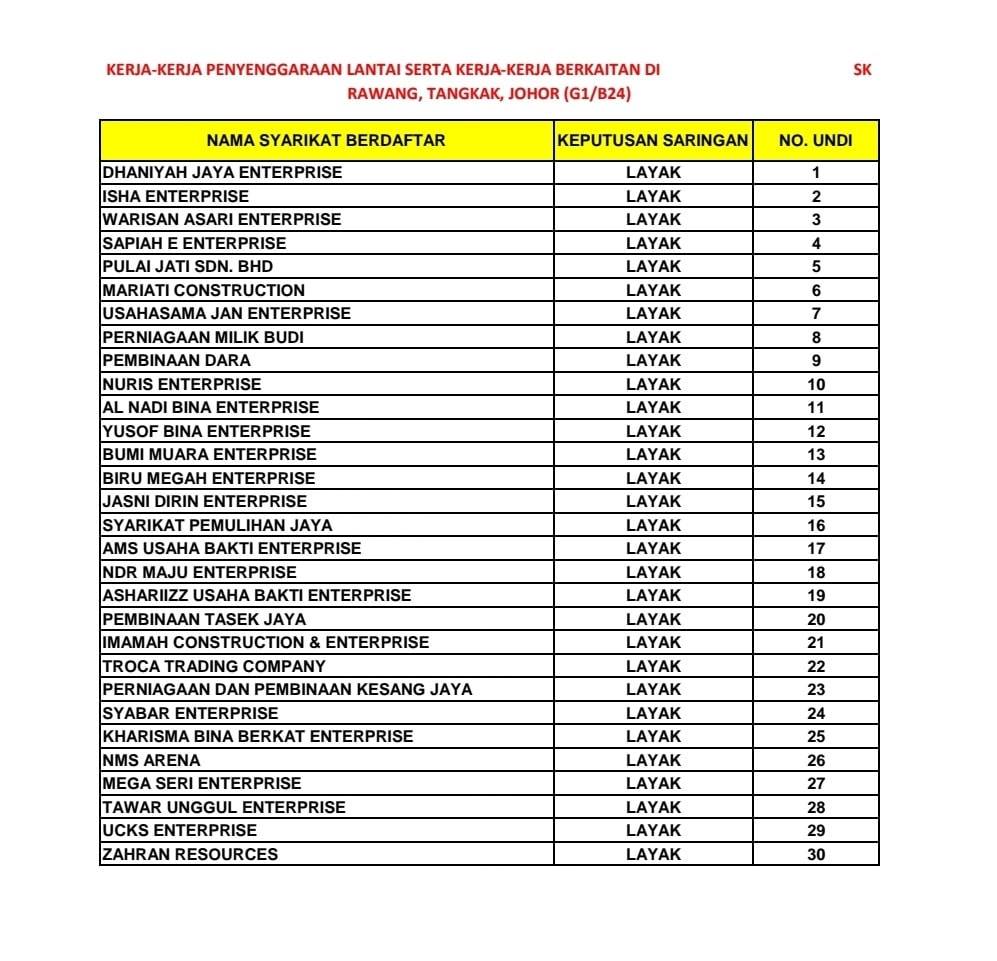 KERJA-KERJA PENYENGGARAAN LANTAI SERTA KERJA-KERJA BERKAITAN DI SK RAWANG, TANGKAK, JOHOR (G1/B24)

| NAMA SYARIKAT BERDAFTAR | KEPUTUSAN SARINGAN | NO. UNDI |
|---|---|---|
| DHANIYAH JAYA ENTERPRISE | LAYAK | 1 |
| ISHA ENTERPRISE | LAYAK | 2 |
| WARISAN ASARI ENTERPRISE | LAYAK | 3 |
| SAPIAH E ENTERPRISE | LAYAK | 4 |
| PULAI JATI SDN. BHD | LAYAK | 5 |
| MARIATI CONSTRUCTION | LAYAK | 6 |
| USAHASAMA JAN ENTERPRISE | LAYAK | 7 |
| PERNIAGAAN MILIK BUDI | LAYAK | 8 |
| PEMBINAAN DARA | LAYAK | 9 |
| NURIS ENTERPRISE | LAYAK | 10 |
| AL NADI BINA ENTERPRISE | LAYAK | 11 |
| YUSOF BINA ENTERPRISE | LAYAK | 12 |
| BUMI MUARA ENTERPRISE | LAYAK | 13 |
| BIRU MEGAH ENTERPRISE | LAYAK | 14 |
| JASNI DIRIN ENTERPRISE | LAYAK | 15 |
| SYARIKAT PEMULIHAN JAYA | LAYAK | 16 |
| AMS USAHA BAKTI ENTERPRISE | LAYAK | 17 |
| NDR MAJU ENTERPRISE | LAYAK | 18 |
| ASHARIIZZ USAHA BAKTI ENTERPRISE | LAYAK | 19 |
| PEMBINAAN TASEK JAYA | LAYAK | 20 |
| IMAMAH CONSTRUCTION & ENTERPRISE | LAYAK | 21 |
| TROCA TRADING COMPANY | LAYAK | 22 |
| PERNIAGAAN DAN PEMBINAAN KESANG JAYA | LAYAK | 23 |
| SYABAR ENTERPRISE | LAYAK | 24 |
| KHARISMA BINA BERKAT ENTERPRISE | LAYAK | 25 |
| NMS ARENA | LAYAK | 26 |
| MEGA SERI ENTERPRISE | LAYAK | 27 |
| TAWAR UNGGUL ENTERPRISE | LAYAK | 28 |
| UCKS ENTERPRISE | LAYAK | 29 |
| ZAHRAN RESOURCES | LAYAK | 30 |